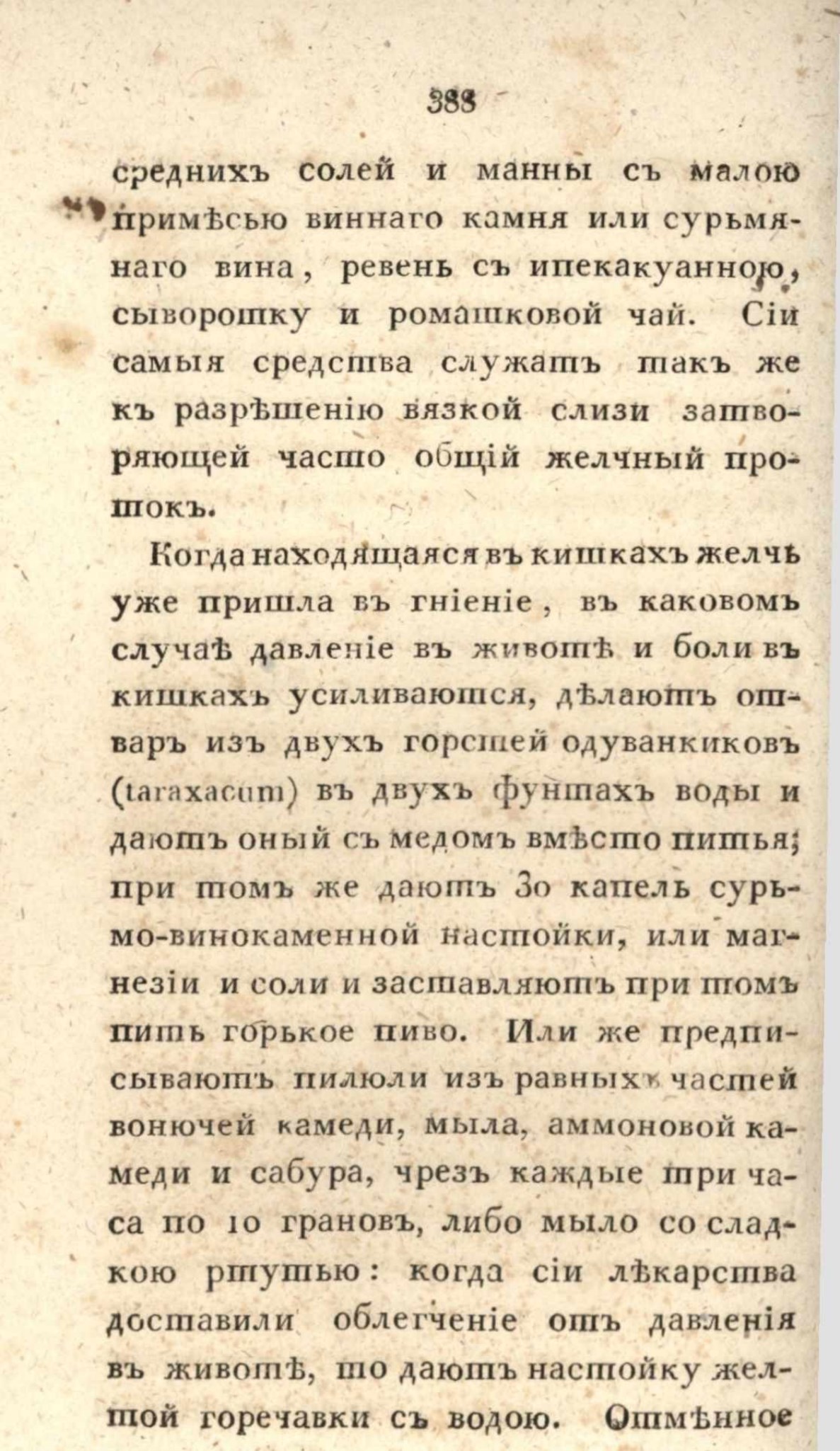 388

среднихъ солей и манны съ малою примѣсью виннаго камня или сурьмянаго вина, ревень съ ипекакуанною, сыворотку и ромашковой чай. Сіи самыя средства служатъ такъ же къ разрѣшенію вязкой слизи затворяющей часто общій желчный протокъ.

Когда находящаяся въ кишкахъ желчь уже пришла въ гніеніе, въ каковомъ случаѣ давленіе въ животѣ и боли въ кишкахъ усиливаются, дѣлаютъ отваръ изъ двухъ горстей одуванкиковъ (taraxacum) въ двухъ фунтахъ воды и даютъ оный съ медомъ вмѣсто питья; при томъ же даютъ 30 капель сурьмо-винокаменной настойки, или магнезіи и соли и заставляютъ при томъ пить горькое пиво. Или же предписываютъ пилюли изъ равныхъ частей вонючей камеди, мыла, аммоновой камеди и сабура, чрезъ каждые три часа по 10 грановъ, либо мыло со сладкою ртутью: когда сіи лѣкарства доставили облегченіе отъ давленія въ животѣ, то даютъ настойку желтой горечавки съ водою. Отмѣнное